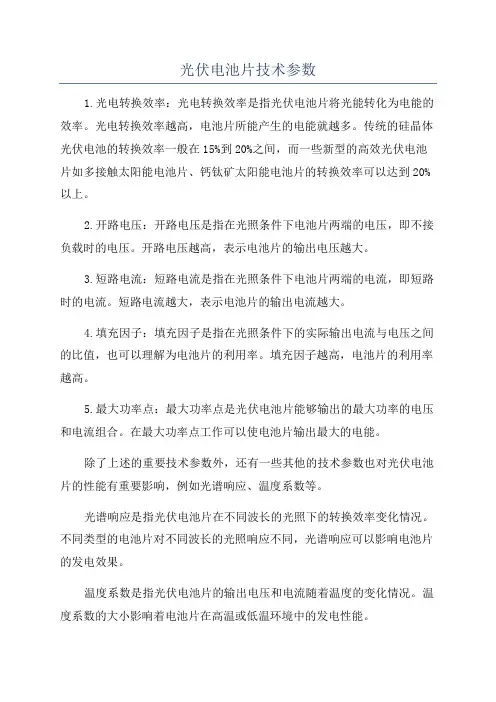 光伏电池片技术参数

1.光电转换效率：光电转换效率是指光伏电池片将光能转化为电能的效率。光电转换效率越高，电池片所能产生的电能就越多。传统的硅晶体光伏电池的转换效率一般在15%到20%之间，而一些新型的高效光伏电池片如多接触太阳能电池片、钙钛矿太阳能电池片的转换效率可以达到20%以上。

2.开路电压：开路电压是指在光照条件下电池片两端的电压，即不接负载时的电压。开路电压越高，表示电池片的输出电压越大。

3.短路电流：短路电流是指在光照条件下电池片两端的电流，即短路时的电流。短路电流越大，表示电池片的输出电流越大。

4.填充因子：填充因子是指在光照条件下的实际输出电流与电压之间的比值，也可以理解为电池片的利用率。填充因子越高，电池片的利用率越高。

5.最大功率点：最大功率点是光伏电池片能够输出的最大功率的电压和电流组合。在最大功率点工作可以使电池片输出最大的电能。

除了上述的重要技术参数外，还有一些其他的技术参数也对光伏电池片的性能有重要影响，例如光谱响应、温度系数等。

光谱响应是指光伏电池片在不同波长的光照下的转换效率变化情况。不同类型的电池片对不同波长的光照响应不同，光谱响应可以影响电池片的发电效果。

温度系数是指光伏电池片的输出电压和电流随着温度的变化情况。温度系数的大小影响着电池片在高温或低温环境中的发电性能。